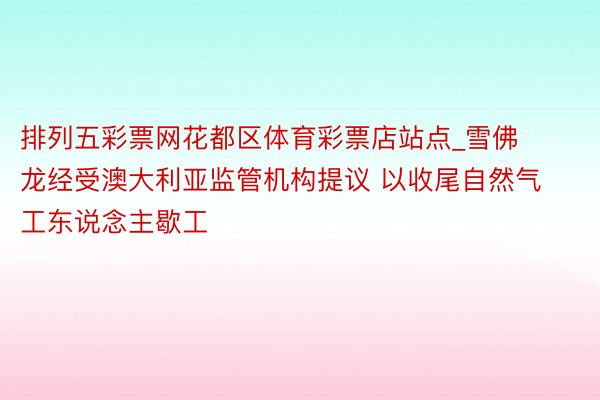 排列五彩票网花都区体育彩票店站点_雪佛龙经受澳大利亚监管机构提议 以收尾自然气工东说念主歇工